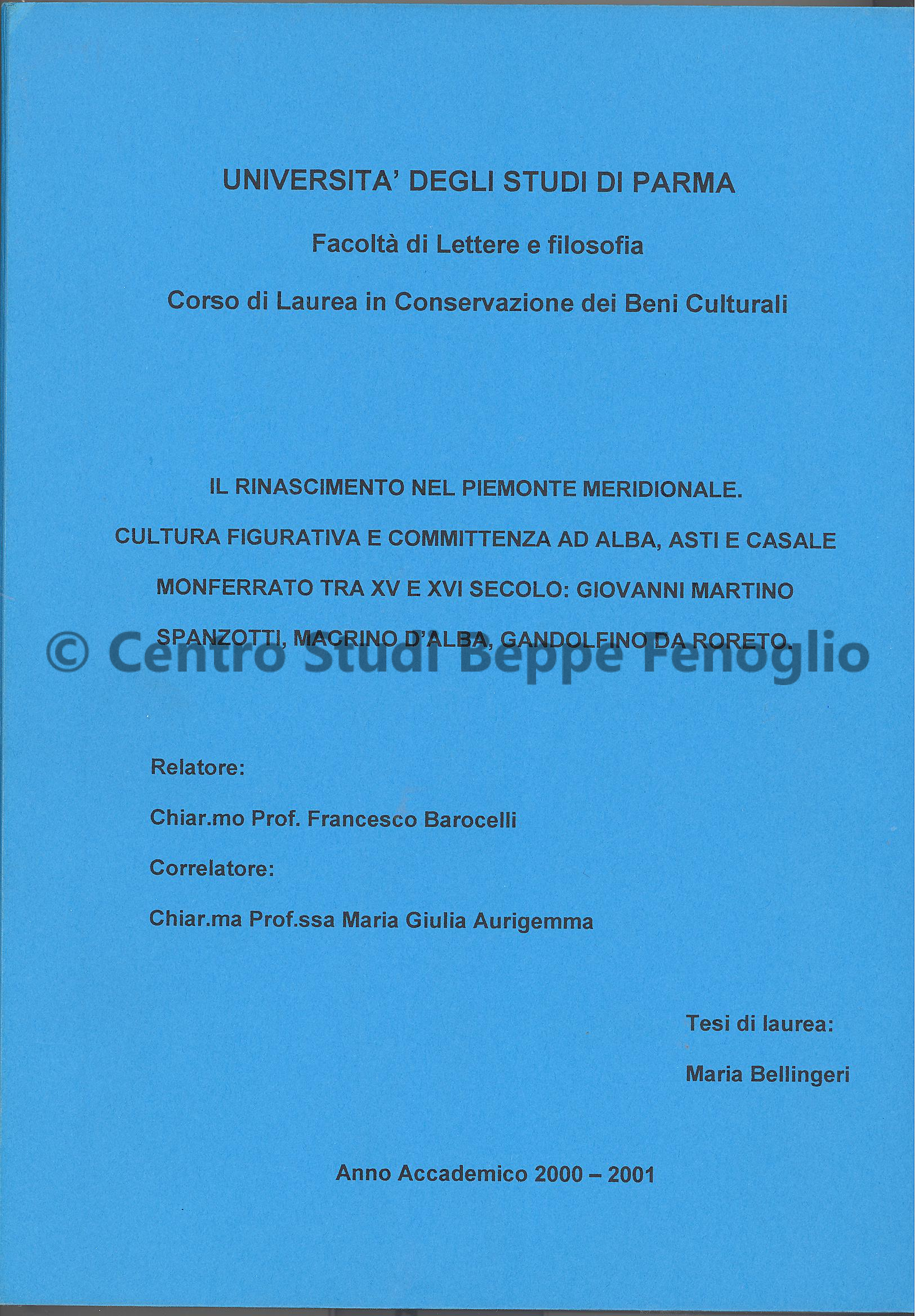 UNIVERSITA' DEGLI STUDI DI PARMA

Facoltà di Lettere e filosofia

Corso di Laurea in Conservazione dei Beni Culturali

IL RINASCIMENTO NEL PIEMONTE MERIDIONALE.

CULTURA FIGURATIVA E COMMITTENZA AD ALBA, ASTI E CASALE MONFERRATO TRA XV E XVI SECOLO: GIOVANNI MARTINO SPANZOTTI, MACRINO D'ALBA, GANDOLFINO DA RORETO.

© Centro Studi Beppe Fenoglio

Relatore:

Chiar.mo Prof. Francesco Barocelli

Correlatore:

Chiar.ma Prof.ssa Maria Giulia Aurigemma

Tesi di laurea:

Maria Bellingeri

Anno Accademico 2000 – 2001